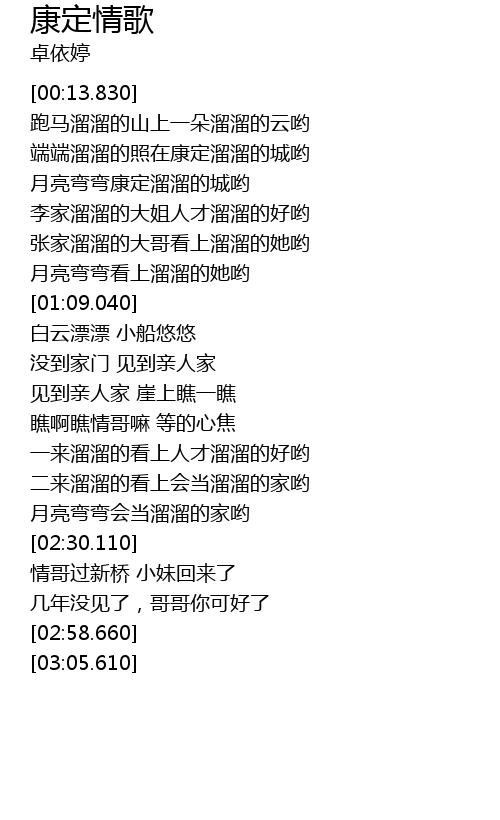 康定情歌
卓依婷

[00:13.830]
跑马溜溜的山上一朵溜溜的云哟
端端溜溜的照在康定溜溜的城哟
月亮弯弯康定溜溜的城哟
李家溜溜的大姐人才溜溜的好哟
张家溜溜的大哥看上溜溜的她哟
月亮弯弯看上溜溜的她哟
[01:09.040]
白云漂漂 小船悠悠
没到家门 见到亲人家
见到亲人家 崖上瞧一瞧
瞧啊瞧情哥嘛 等的心焦
一来溜溜的看上人才溜溜的好哟
二来溜溜的看上会当溜溜的家哟
月亮弯弯会当溜溜的家哟
[02:30.110]
情哥过新桥 小妹回来了
几年没见了，哥哥你可好了
[02:58.660]
[03:05.610]